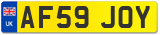 UK

AF59 JOY